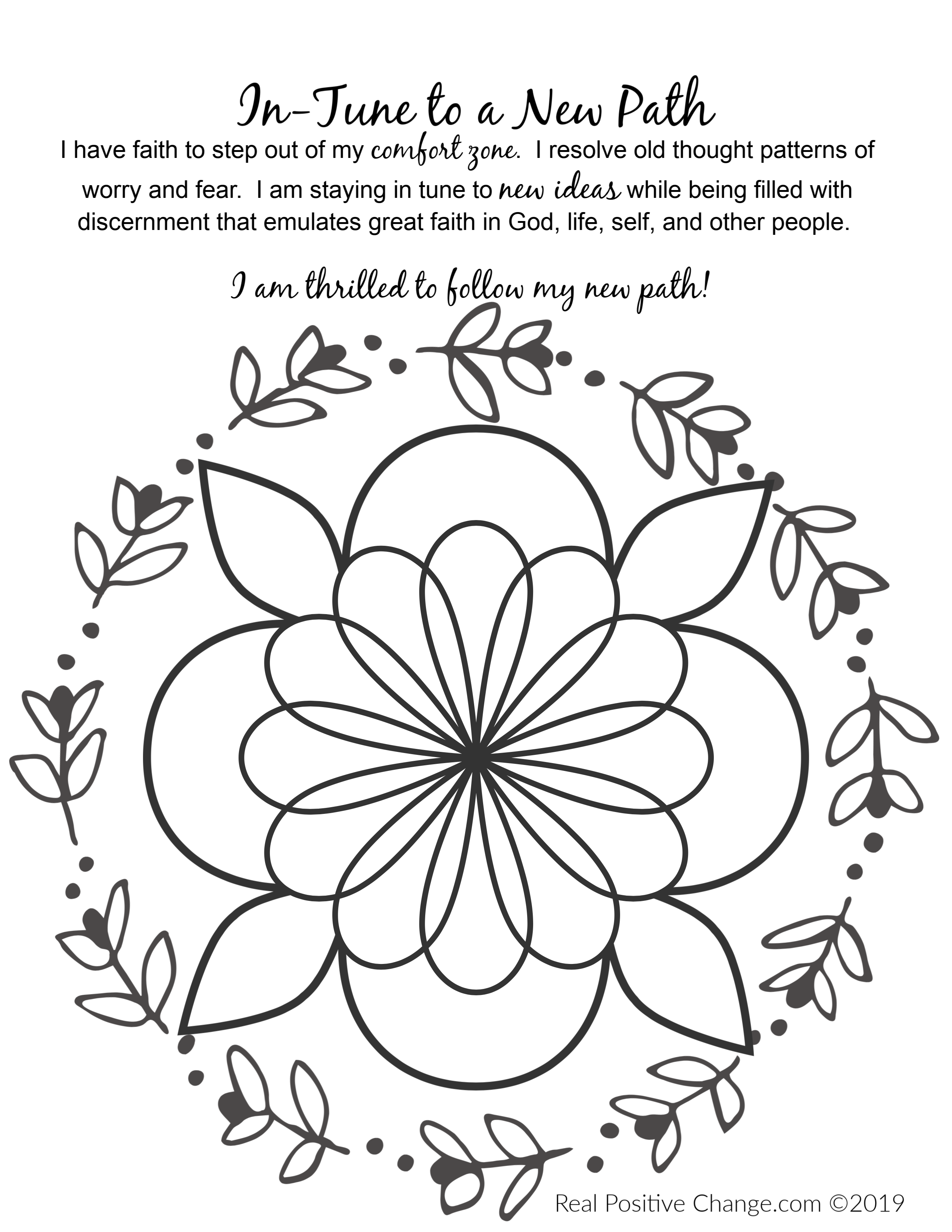 In-Tune to a New Path

I have faith to step out of my comfort zone. I resolve old thought patterns of worry and fear. I am staying in tune to new ideas while being filled with discernment that emulates great faith in God, life, self, and other people.

I am thrilled to follow my new path!

Real Positive Change.com ©2019